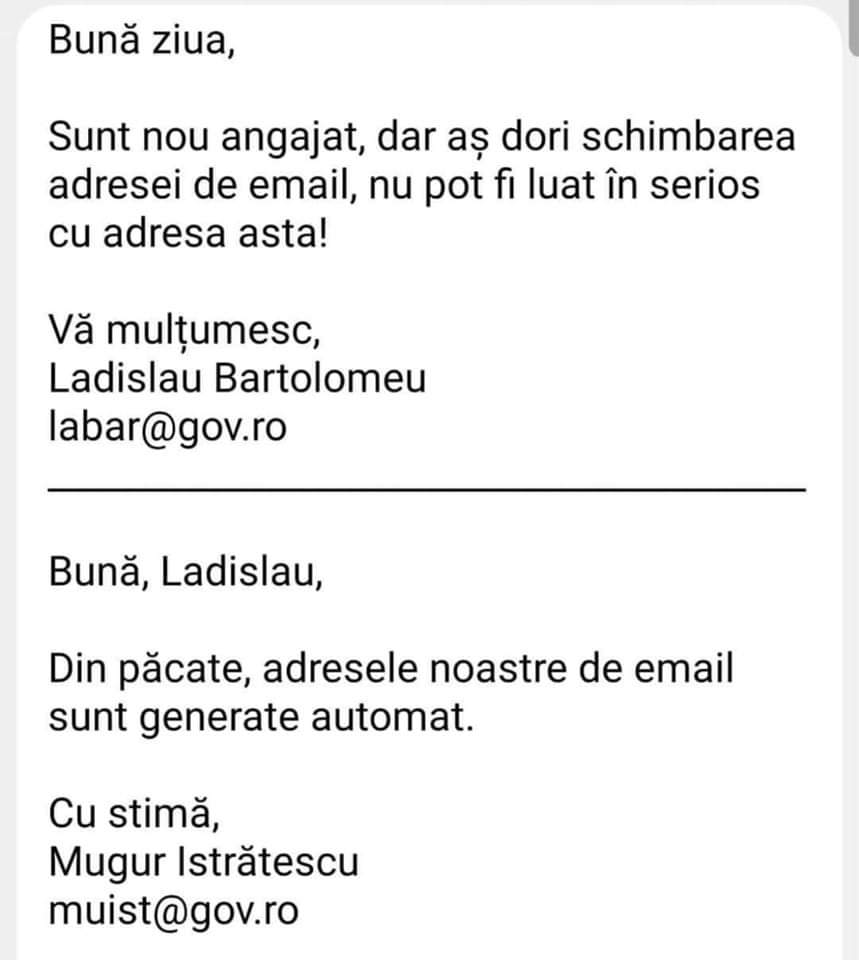 Bună ziua,

Sunt nou angajat, dar aș dori schimbarea adresei de email, nu pot fi luat în serios cu adresa asta!

Vă mulțumesc,
Ladislau Bartolomeu
labar@gov.ro

Bună, Ladislau,

Din păcate, adresele noastre de email sunt generate automat.

Cu stimă,
Mugur Istrătescu
muist@gov.ro